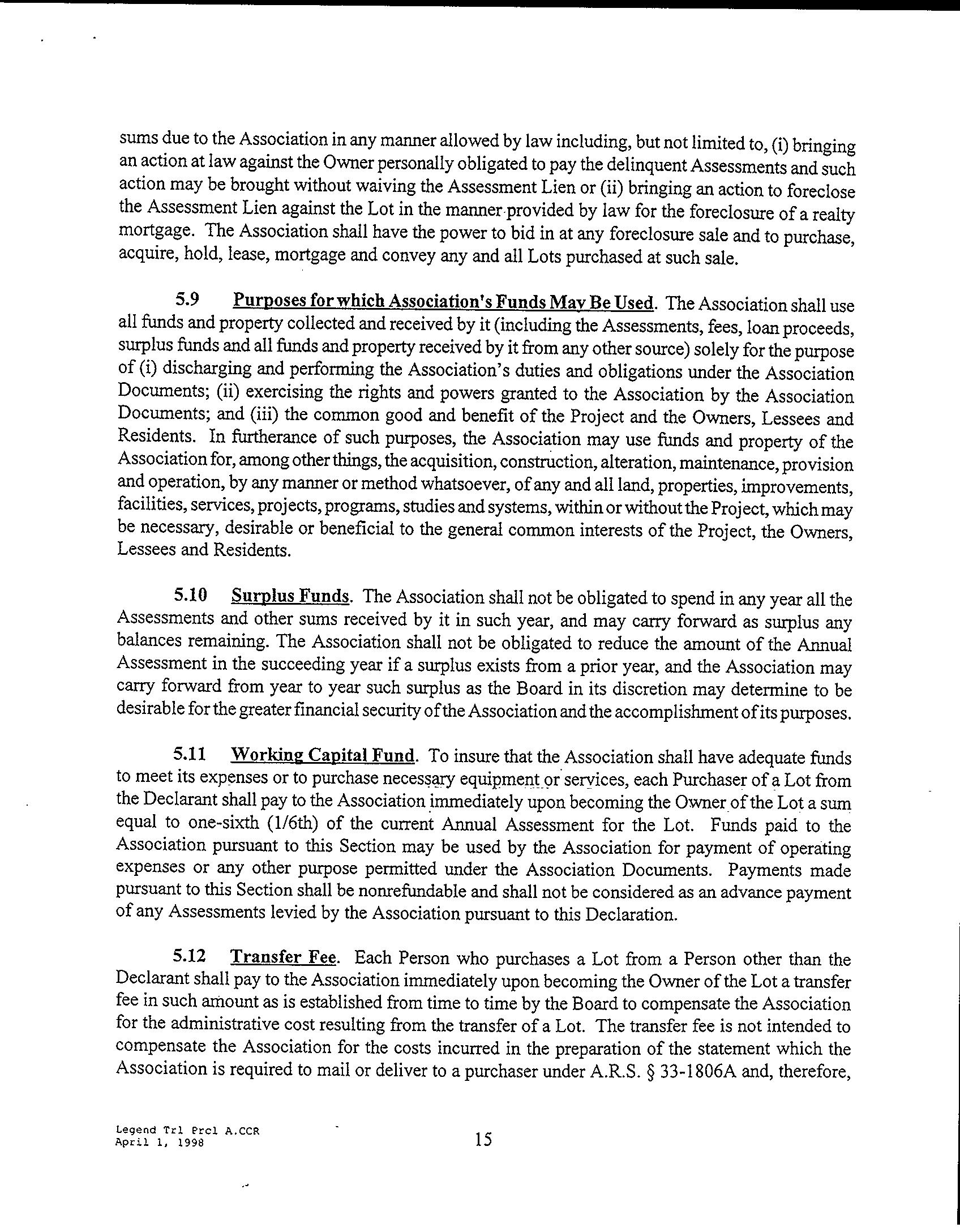 sums due to the Association in any manner allowed by law including, but not limited to, (i) bringing an action at law against the Owner personally obligated to pay the delinquent Assessments and such action may be brought without waiving the Assessment Lien or (ii) bringing an action to foreclose the Assessment Lien against the Lot in the manner provided by law for the foreclosure of a realty mortgage. The Association shall have the power to bid in at any foreclosure sale and to purchase, acquire, hold, lease, mortgage and convey any and all Lots purchased at such sale.

5.9 Purposes for which Association's Funds May Be Used. The Association shall use all funds and property collected and received by it (including the Assessments, fees, loan proceeds, surplus funds and all funds and property received by it from any other source) solely for the purpose of (i) discharging and performing the Association's duties and obligations under the Association Documents; (ii) exercising the rights and powers granted to the Association by the Association Documents; and (iii) the common good and benefit of the Project and the Owners, Lessees and Residents. In furtherance of such purposes, the Association may use funds and property of the Association for, among other things, the acquisition, construction, alteration, maintenance, provision and operation, by any manner or method whatsoever, of any and all land, properties, improvements, facilities, services, projects, programs, studies and systems, within or without the Project, which may be necessary, desirable or beneficial to the general common interests of the Project, the Owners, Lessees and Residents.

5.10 Surplus Funds. The Association shall not be obligated to spend in any year all the Assessments and other sums received by it in such year, and may carry forward as surplus any balances remaining. The Association shall not be obligated to reduce the amount of the Annual Assessment in the succeeding year if a surplus exists from a prior year, and the Association may carry forward from year to year such surplus as the Board in its discretion may determine to be desirable for the greater financial security of the Association and the accomplishment of its purposes.

5.11 Working Capital Fund. To insure that the Association shall have adequate funds to meet its expenses or to purchase necessary equipment or services, each Purchaser of a Lot from the Declarant shall pay to the Association immediately upon becoming the Owner of the Lot a sum equal to one-sixth (1/6th) of the current Annual Assessment for the Lot. Funds paid to the Association pursuant to this Section may be used by the Association for payment of operating expenses or any other purpose permitted under the Association Documents. Payments made pursuant to this Section shall be nonrefundable and shall not be considered as an advance payment of any Assessments levied by the Association pursuant to this Declaration.

5.12 Transfer Fee. Each Person who purchases a Lot from a Person other than the Declarant shall pay to the Association immediately upon becoming the Owner of the Lot a transfer fee in such amount as is established from time to time by the Board to compensate the Association for the administrative cost resulting from the transfer of a Lot. The transfer fee is not intended to compensate the Association for the costs incurred in the preparation of the statement which the Association is required to mail or deliver to a purchaser under A.R.S. § 33-1806A and, therefore,

Legend Trl Prcl A.CCR
April 1, 1998

15